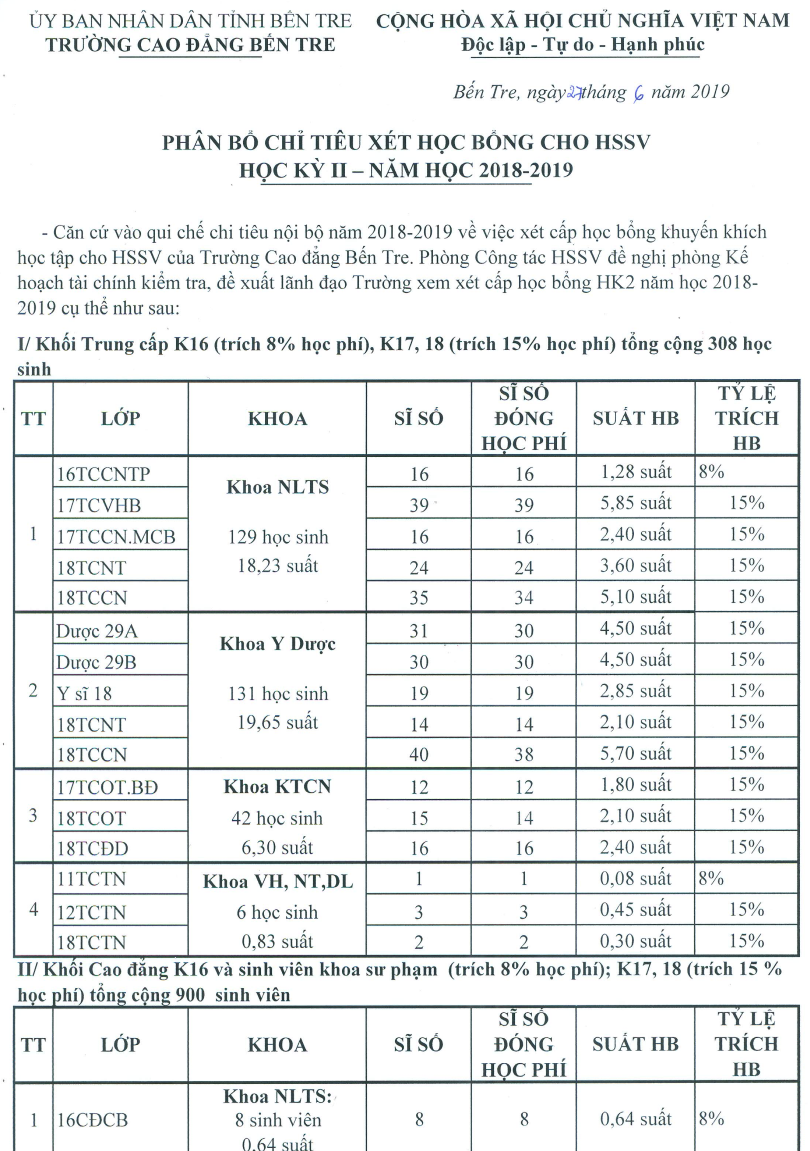 ỦY BAN NHÂN DÂN TỈNH BẾN TRE
TRƯỜNG CAO ĐẲNG BẾN TRE

CỘNG HÒA XÃ HỘI CHỦ NGHĨA VIỆT NAM
Độc lập - Tự do - Hạnh phúc

Bến Tre, ngày 27 tháng 6 năm 2019

PHÂN BỔ CHỈ TIÊU XÉT HỌC BỔNG CHO HSSV
HỌC KỲ II – NĂM HỌC 2018-2019

- Căn cứ vào qui chế chi tiêu nội bộ năm 2018-2019 về việc xét cấp học bổng khuyến khích học tập cho HSSV của Trường Cao đẳng Bến Tre. Phòng Công tác HSSV đề nghị phòng Kế hoạch tài chính kiểm tra, đề xuất lãnh đạo Trường xem xét cấp học bổng HK2 năm học 2018-2019 cụ thể như sau:

I/ Khối Trung cấp K16 (trích 8% học phí), K17, 18 (trích 15% học phí) tổng cộng 308 học sinh

| TT | LỚP | KHOA | SĨ SỐ | SĨ SỐ ĐÓNG HỌC PHÍ | SUẤT HB | TỶ LỆ TRÍCH HB |
|---|---|---|---|---|---|---|
| 1 | 16TCCNTP | Khoa NLTS 129 học sinh 18,23 suất | 16 | 16 | 1,28 suất | 8% |
| | 17TCVHB | | 39 | 39 | 5,85 suất | 15% |
| | 17TCCN.MCB | | 16 | 16 | 2,40 suất | 15% |
| | 18TCNT | | 24 | 24 | 3,60 suất | 15% |
| | 18TCCN | | 35 | 34 | 5,10 suất | 15% |
| 2 | Dược 29A | Khoa Y Dược 131 học sinh 19,65 suất | 31 | 30 | 4,50 suất | 15% |
| | Dược 29B | | 30 | 30 | 4,50 suất | 15% |
| | Y sĩ 18 | | 19 | 19 | 2,85 suất | 15% |
| | 18TCNT | | 14 | 14 | 2,10 suất | 15% |
| | 18TCCN | | 40 | 38 | 5,70 suất | 15% |
| 3 | 17TCOT.BĐ | Khoa KTCN 42 học sinh 6,30 suất | 12 | 12 | 1,80 suất | 15% |
| | 18TCOT | | 15 | 14 | 2,10 suất | 15% |
| | 18TCĐD | | 16 | 16 | 2,40 suất | 15% |
| 4 | 11TCTN | Khoa VH, NT,DL 6 học sinh 0,83 suất | 1 | 1 | 0,08 suất | 8% |
| | 12TCTN | | 3 | 3 | 0,45 suất | 15% |
| | 18TCTN | | 2 | 2 | 0,30 suất | 15% |

II/ Khối Cao đẳng K16 và sinh viên khoa sư phạm (trích 8% học phí); K17, 18 (trích 15 % học phí) tổng cộng 900 sinh viên

| TT | LỚP | KHOA | SĨ SỐ | SĨ SỐ ĐÓNG HỌC PHÍ | SUẤT HB | TỶ LỆ TRÍCH HB |
|---|---|---|---|---|---|---|
| 1 | 16CĐCB | Khoa NLTS: 8 sinh viên 0,64 suất | 8 | 8 | 0,64 suất | 8% |